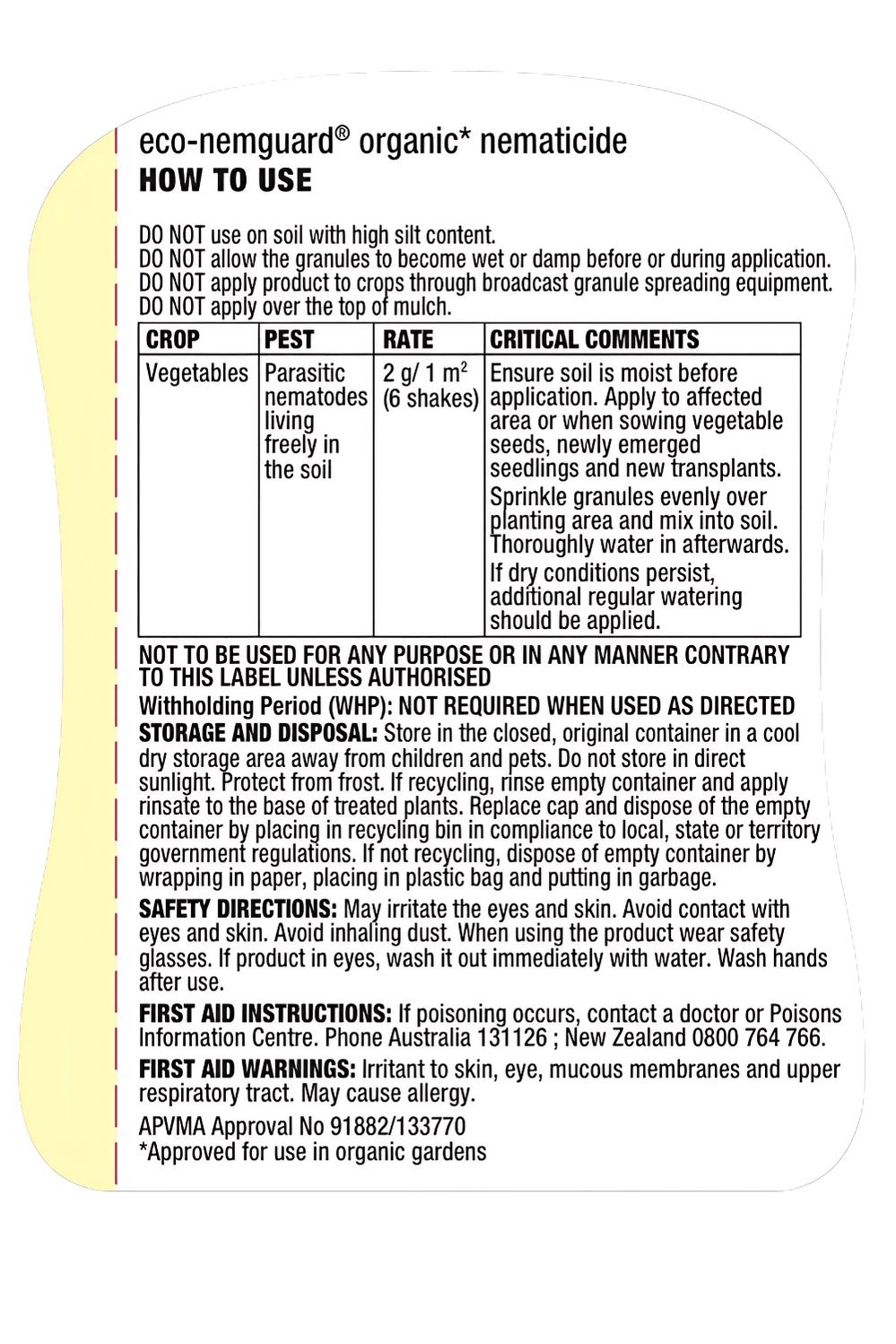 eco-nemguard® organic* nematicide
HOW TO USE

DO NOT use on soil with high silt content.
DO NOT allow the granules to become wet or damp before or during application.
DO NOT apply product to crops through broadcast granule spreading equipment.
DO NOT apply over the top of mulch.

| CROP | PEST | RATE | CRITICAL COMMENTS |
|---|---|---|---|
| Vegetables | Parasitic nematodes living freely in the soil | 2 g/ 1 $m^2$ (6 shakes) | Ensure soil is moist before application. Apply to affected area or when sowing vegetable seeds, newly emerged seedlings and new transplants. Sprinkle granules evenly over planting area and mix into soil. Thoroughly water in afterwards. If dry conditions persist, additional regular watering should be applied. |

NOT TO BE USED FOR ANY PURPOSE OR IN ANY MANNER CONTRARY TO THIS LABEL UNLESS AUTHORISED

Withholding Period (WHP): NOT REQUIRED WHEN USED AS DIRECTED

STORAGE AND DISPOSAL: Store in the closed, original container in a cool dry storage area away from children and pets. Do not store in direct sunlight. Protect from frost. If recycling, rinse empty container and apply rinsate to the base of treated plants. Replace cap and dispose of the empty container by placing in recycling bin in compliance to local, state or territory government regulations. If not recycling, dispose of empty container by wrapping in paper, placing in plastic bag and putting in garbage.

SAFETY DIRECTIONS: May irritate the eyes and skin. Avoid contact with eyes and skin. Avoid inhaling dust. When using the product wear safety glasses. If product in eyes, wash it out immediately with water. Wash hands after use.

FIRST AID INSTRUCTIONS: If poisoning occurs, contact a doctor or Poisons Information Centre. Phone Australia 131126 ; New Zealand 0800 764 766.

FIRST AID WARNINGS: Irritant to skin, eye, mucous membranes and upper respiratory tract. May cause allergy.

APVMA Approval No 91882/133770
*Approved for use in organic gardens